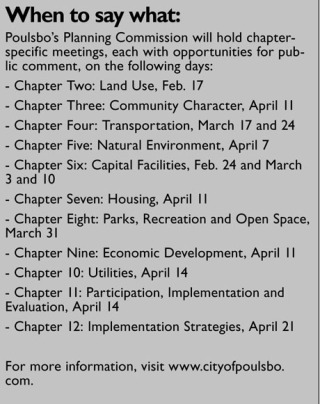 When to say what:

Poulsbo's Planning Commission will hold chapter-specific meetings, each with opportunities for public comment, on the following days:

- Chapter Two: Land Use, Feb. 17

- Chapter Three: Community Character, April 11

- Chapter Four: Transportation, March 17 and 24

- Chapter Five: Natural Environment, April 7

- Chapter Six: Capital Facilities, Feb. 24 and March 3 and 10

- Chapter Seven: Housing, April 11

- Chapter Eight: Parks, Recreation and Open Space, March 31

- Chapter Nine: Economic Development, April 11

- Chapter 10: Utilities, April 14

- Chapter 11: Participation, Implementation and Evaluation, April 14

- Chapter 12: Implementation Strategies, April 21

For more information, visit www.cityofpoulsbo.com.